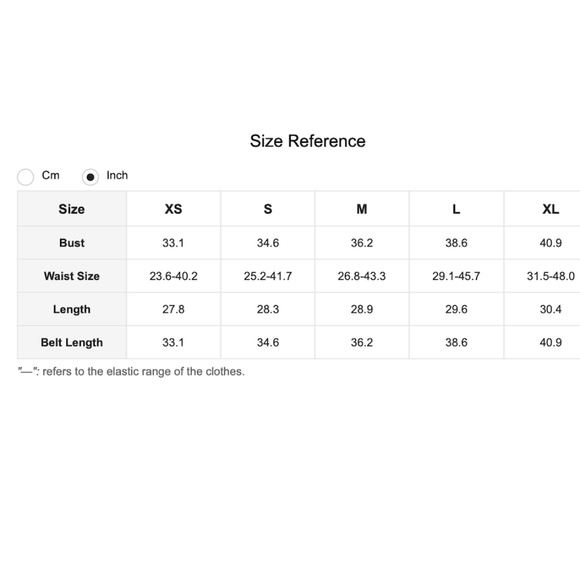 Size Reference

Cm Inch

| Size | XS | S | M | L | XL |
|---|---|---|---|---|---|
| Bust | 33.1 | 34.6 | 36.2 | 38.6 | 40.9 |
| Waist Size | 23.6-40.2 | 25.2-41.7 | 26.8-43.3 | 29.1-45.7 | 31.5-48.0 |
| Length | 27.8 | 28.3 | 28.9 | 29.6 | 30.4 |
| Belt Length | 33.1 | 34.6 | 36.2 | 38.6 | 40.9 |

"—": refers to the elastic range of the clothes.